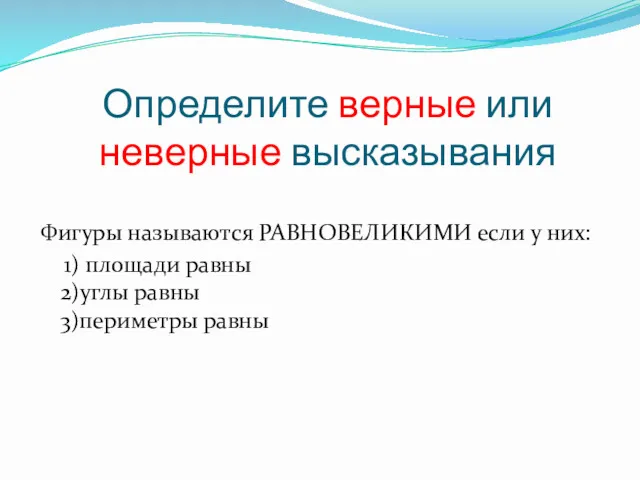 Определите верные или неверные высказывания

Фигуры называются РАВНОВЕЛИКИМИ если у них:

1) площади равны
2)углы равны
3)периметры равны